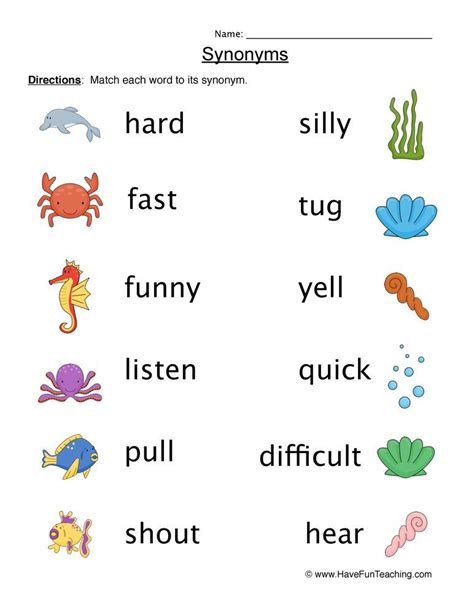 Name: ____

Synonyms

Directions: Match each word to its synonym.

hard

fast

funny

listen

pull

shout

silly

tug

yell

quick

difficult

hear

© www.HaveFunTeaching.com